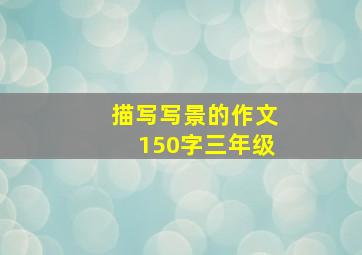 描写写景的作文
150字三年级